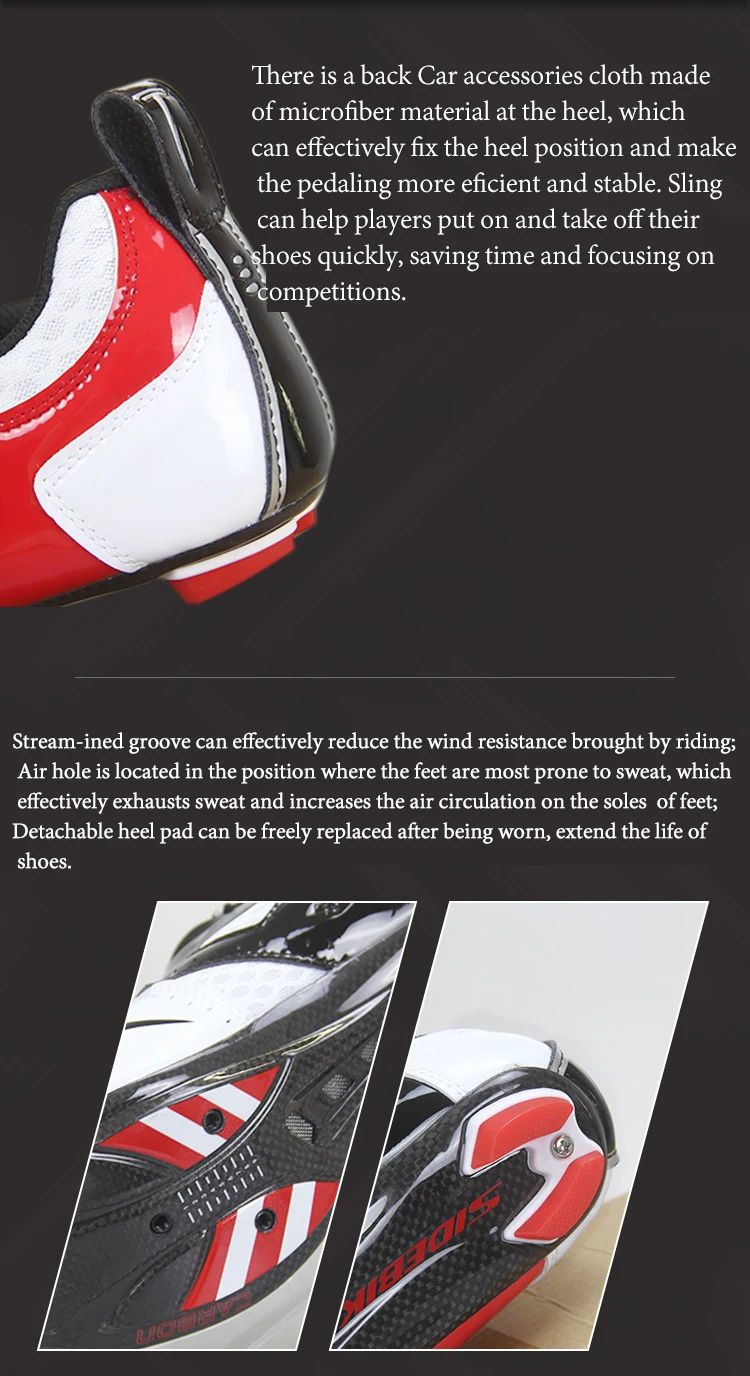 There is a back Car accessories cloth made of microfiber material at the heel, which can effectively fix the heel position and make the pedaling more eficient and stable. Sling can help players put on and take off their shoes quickly, saving time and focusing on competitions.

Stream-ined groove can effectively reduce the wind resistance brought by riding; Air hole is located in the position where the feet are most prone to sweat, which effectively exhausts sweat and increases the air circulation on the soles of feet; Detachable heel pad can be freely replaced after being worn, extend the life of shoes.

CARBON

SIDEBIK